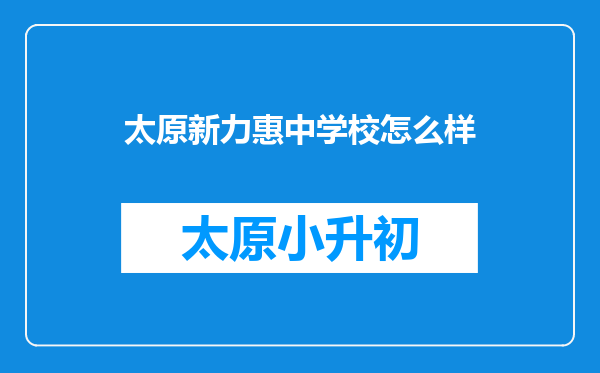 太原新力惠中学校怎么样

太原小升初